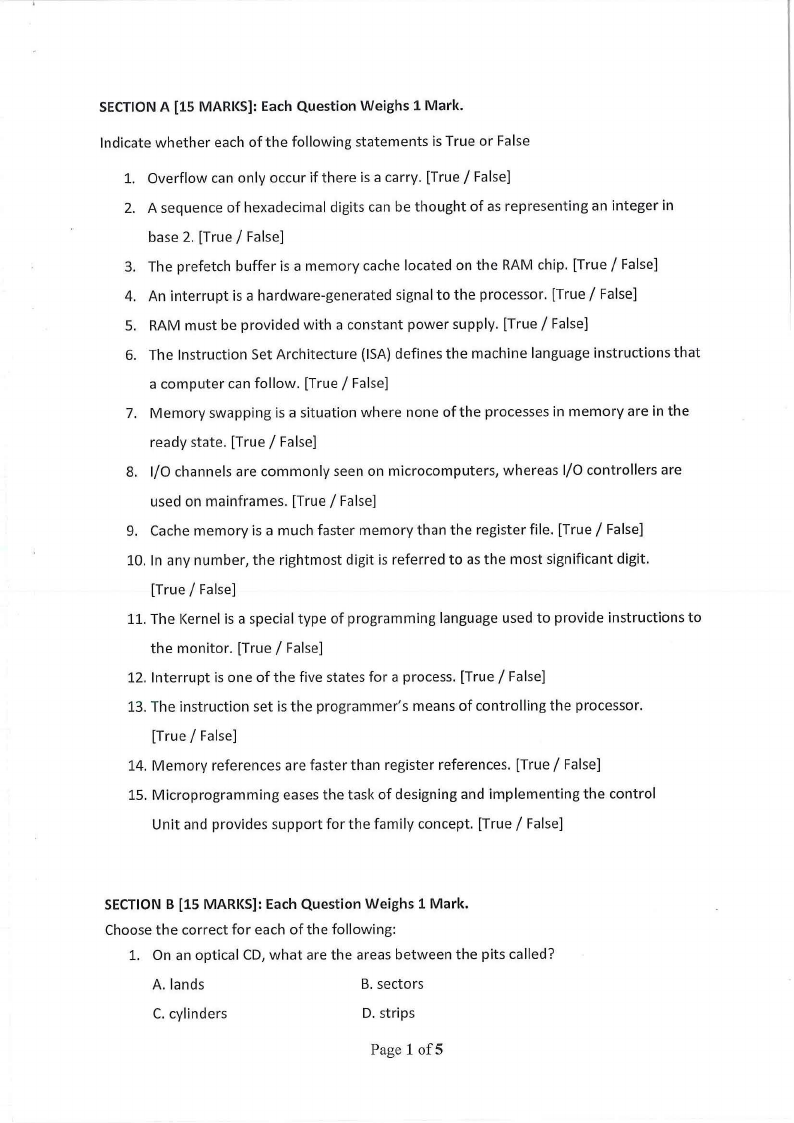 SECTION A [15 MARKS]: Each Question Weighs 1 Mark.

Indicate whether each of the following statements is True or False

1. Overflow can only occur if there is a carry. [True / False]
2. A sequence of hexadecimal digits can be thought of as representing an integer in base 2. [True / False]
3. The prefetch buffer is a memory cache located on the RAM chip. [True / False]
4. An interrupt is a hardware-generated signal to the processor. [True / False]
5. RAM must be provided with a constant power supply. [True / False]
6. The Instruction Set Architecture (ISA) defines the machine language instructions that a computer can follow. [True / False]
7. Memory swapping is a situation where none of the processes in memory are in the ready state. [True / False]
8. I/O channels are commonly seen on microcomputers, whereas I/O controllers are used on mainframes. [True / False]
9. Cache memory is a much faster memory than the register file. [True / False]
10. In any number, the rightmost digit is referred to as the most significant digit. [True / False]
11. The Kernel is a special type of programming language used to provide instructions to the monitor. [True / False]
12. Interrupt is one of the five states for a process. [True / False]
13. The instruction set is the programmer's means of controlling the processor. [True / False]
14. Memory references are faster than register references. [True / False]
15. Microprogramming eases the task of designing and implementing the control Unit and provides support for the family concept. [True / False]

SECTION B [15 MARKS]: Each Question Weighs 1 Mark.
Choose the correct for each of the following:
1. On an optical CD, what are the areas between the pits called?
A. lands
B. sectors
C. cylinders
D. strips

Page 1 of 5